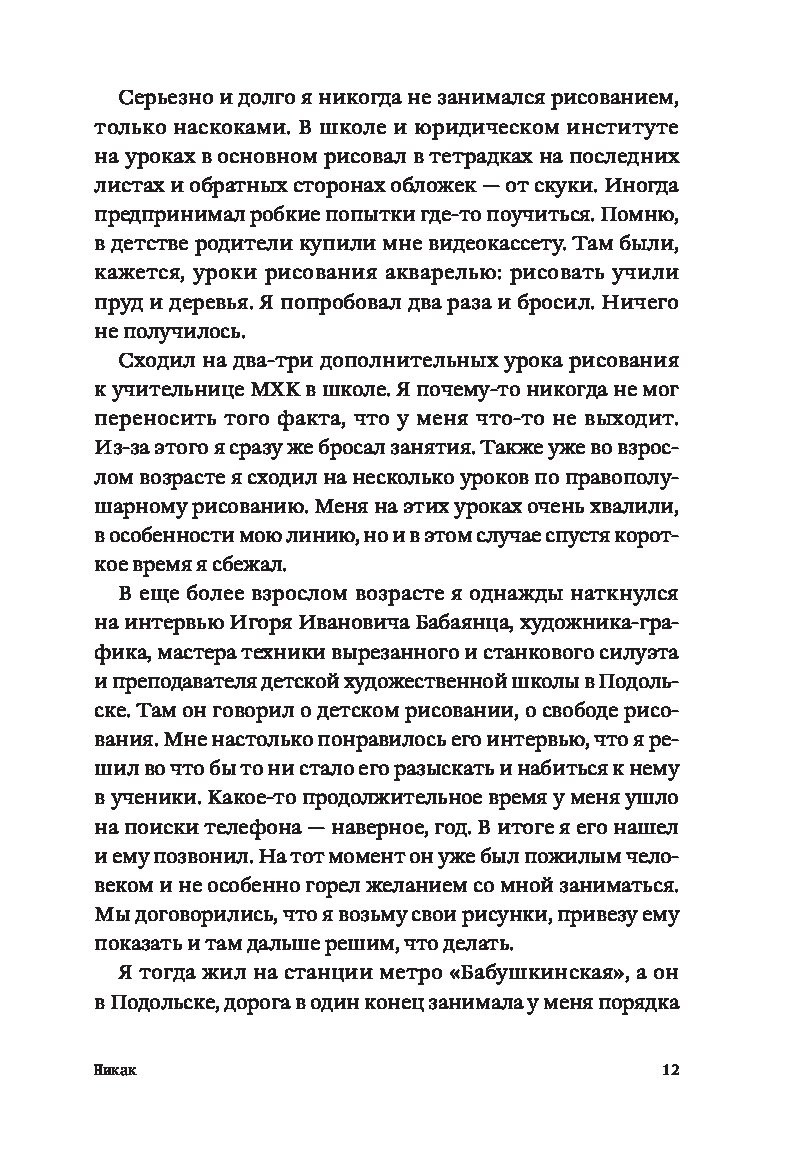 Серьезно и долго я никогда не занимался рисованием, только наскоками. В школе и юридическом институте на уроках в основном рисовал в тетрадках на последних листах и обратных сторонах обложек — от скуки. Иногда предпринимал робкие попытки где-то поучиться. Помню, в детстве родители купили мне видеокассету. Там были, кажется, уроки рисования акварелью: рисовать учили пруд и деревья. Я попробовал два раза и бросил. Ничего не получилось.

Сходил на два-три дополнительных урока рисования к учительнице МХК в школе. Я почему-то никогда не мог переносить того факта, что у меня что-то не выходит. Из-за этого я сразу же бросал занятия. Также уже во взрослом возрасте я сходил на несколько уроков по правополушарному рисованию. Меня на этих уроках очень хвалили, в особенности мою линию, но и в этом случае спустя короткое время я сбежал.

В еще более взрослом возрасте я однажды наткнулся на интервью Игоря Ивановича Бабаянца, художника-графика, мастера техники вырезанного и станкового силуэта и преподавателя детской художественной школы в Подольске. Там он говорил о детском рисовании, о свободе рисования. Мне настолько понравилось его интервью, что я решил во что бы то ни стало его разыскать и набиться к нему в ученики. Какое-то продолжительное время у меня ушло на поиски телефона — наверное, год. В итоге я его нашел и ему позвонил. На тот момент он уже был пожилым человеком и не особенно горел желанием со мной заниматься. Мы договорились, что я возьму свои рисунки, привезу ему показать и там дальше решим, что делать.

Я тогда жил на станции метро «Бабушкинская», а он в Подольске, дорога в один конец занимала у меня порядка

Никак 12